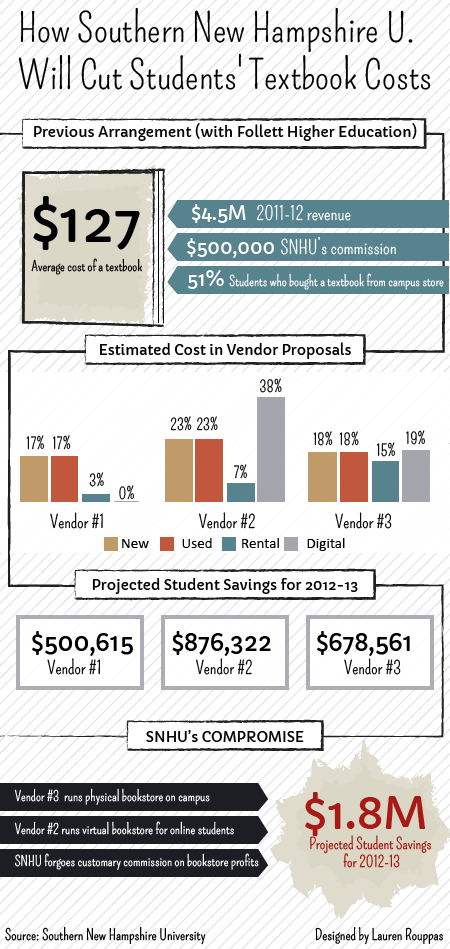 How Southern New Hampshire U. Will Cut Students' Textbook Costs

Previous Arrangement (with Follett Higher Education)

$127
Average cost of a textbook

$4.5M 2011-12 revenue
$500,000 SNHU's commission
51% Students who bought a textbook from campus store

Estimated Cost in Vendor Proposals

17% 17% 3% 0%
Vendor #1

23% 23% 7% 38%
Vendor #2

18% 18% 15% 19%
Vendor #3

New Used Rental Digital

Projected Student Savings for 2012-13

$500,615
Vendor #1

$876,322
Vendor #2

$678,561
Vendor #3

SNHU's COMPROMISE

Vendor #3 runs physical bookstore on campus
Vendor #2 runs virtual bookstore for online students
SNHU forgoes customary commission on bookstore profits

$1.8M
Projected Student Savings for 2012-13

Source: Southern New Hampshire University
Designed by Lauren Rouppas